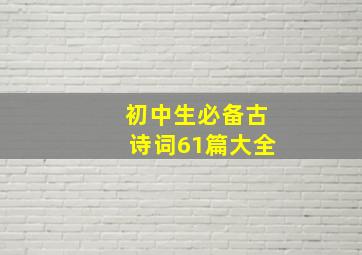 初中生必备古诗词61篇大全